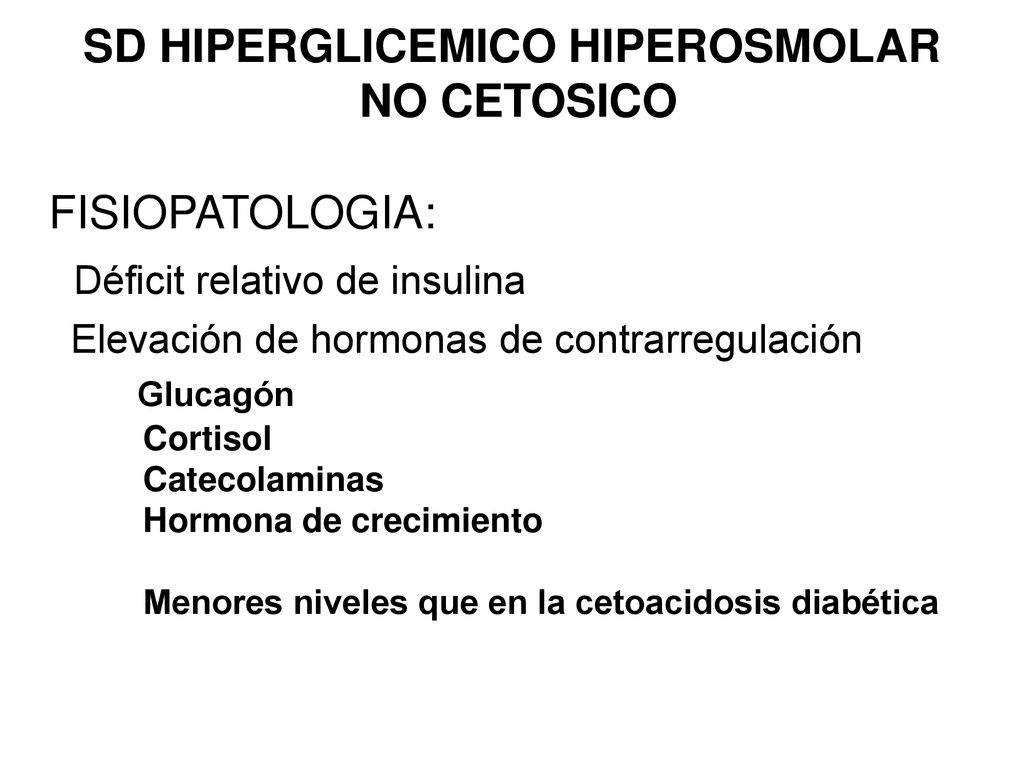 SD HIPERGLICEMICO HIPEROSMOLAR NO CETOSICO

FISIOPATOLOGIA:

Déficit relativo de insulina

Elevación de hormonas de contrarregulación

Glucagón
Cortisol
Catecolaminas
Hormona de crecimiento

Menores niveles que en la cetoacidosis diabética